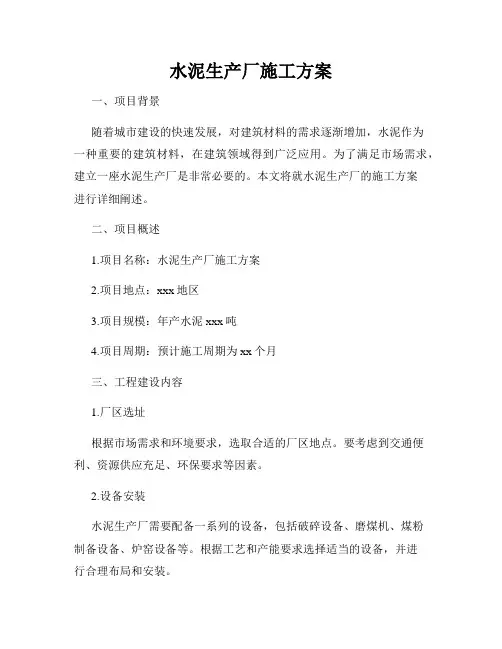 水泥生产厂施工方案

一、项目背景

随着城市建设的快速发展，对建筑材料的需求逐渐增加，水泥作为一种重要的建筑材料，在建筑领域得到广泛应用。为了满足市场需求，建立一座水泥生产厂是非常必要的。本文将就水泥生产厂的施工方案进行详细阐述。

二、项目概述

1.项目名称：水泥生产厂施工方案

2.项目地点：xxx 地区

3.项目规模：年产水泥 xxx 吨

4.项目周期：预计施工周期为 xx 个月

三、工程建设内容

1.厂区选址

根据市场需求和环境要求，选取合适的厂区地点。要考虑到交通便利、资源供应充足、环保要求等因素。

2.设备安装

水泥生产厂需要配备一系列的设备，包括破碎设备、磨煤机、煤粉制备设备、炉窑设备等。根据工艺和产能要求选择适当的设备，并进行合理布局和安装。